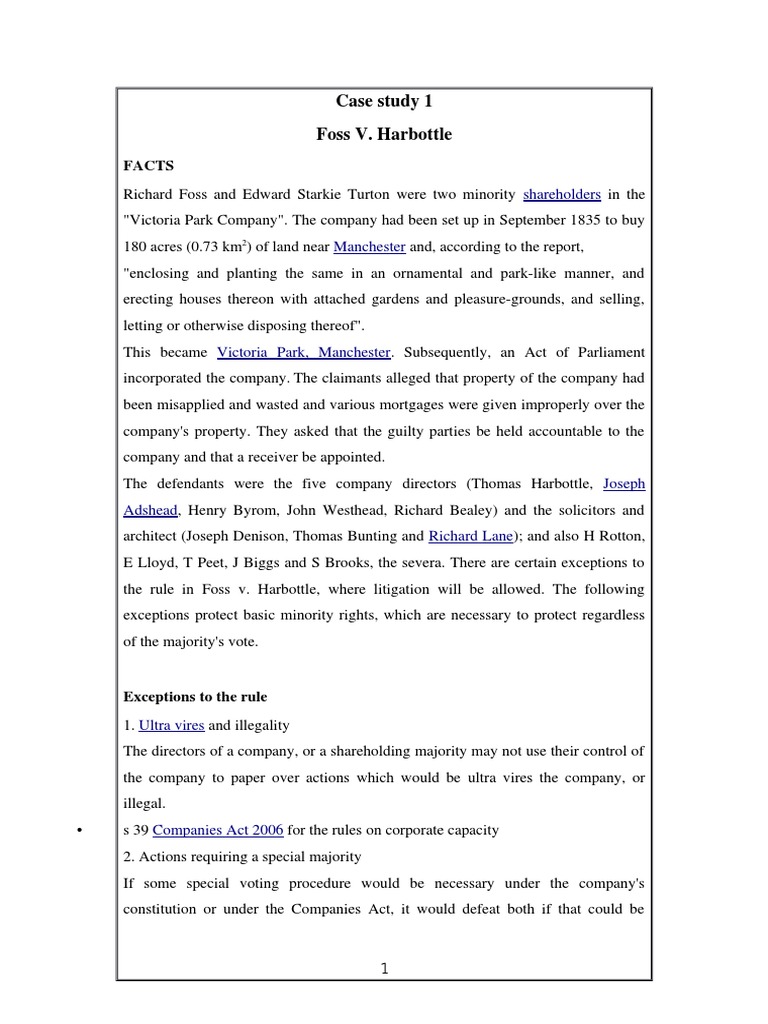 Case study 1

Foss V. Harbottle

FACTS

Richard Foss and Edward Starkie Turton were two minority shareholders in the "Victoria Park Company". The company had been set up in September 1835 to buy 180 acres (0.73 km$^2$) of land near Manchester and, according to the report,

"enclosing and planting the same in an ornamental and park-like manner, and erecting houses thereon with attached gardens and pleasure-grounds, and selling, letting or otherwise disposing thereof".

This became Victoria Park, Manchester. Subsequently, an Act of Parliament incorporated the company. The claimants alleged that property of the company had been misapplied and wasted and various mortgages were given improperly over the company's property. They asked that the guilty parties be held accountable to the company and that a receiver be appointed.

The defendants were the five company directors (Thomas Harbottle, Joseph Adshead, Henry Byrom, John Westhead, Richard Bealey) and the solicitors and architect (Joseph Denison, Thomas Bunting and Richard Lane); and also H Rotton, E Lloyd, T Peet, J Biggs and S Brooks, the severa. There are certain exceptions to the rule in Foss v. Harbottle, where litigation will be allowed. The following exceptions protect basic minority rights, which are necessary to protect regardless of the majority's vote.

Exceptions to the rule

1. Ultra vires and illegality

The directors of a company, or a shareholding majority may not use their control of the company to paper over actions which would be ultra vires the company, or illegal.

• s 39 Companies Act 2006 for the rules on corporate capacity

2. Actions requiring a special majority

If some special voting procedure would be necessary under the company's constitution or under the Companies Act, it would defeat both if that could be

1